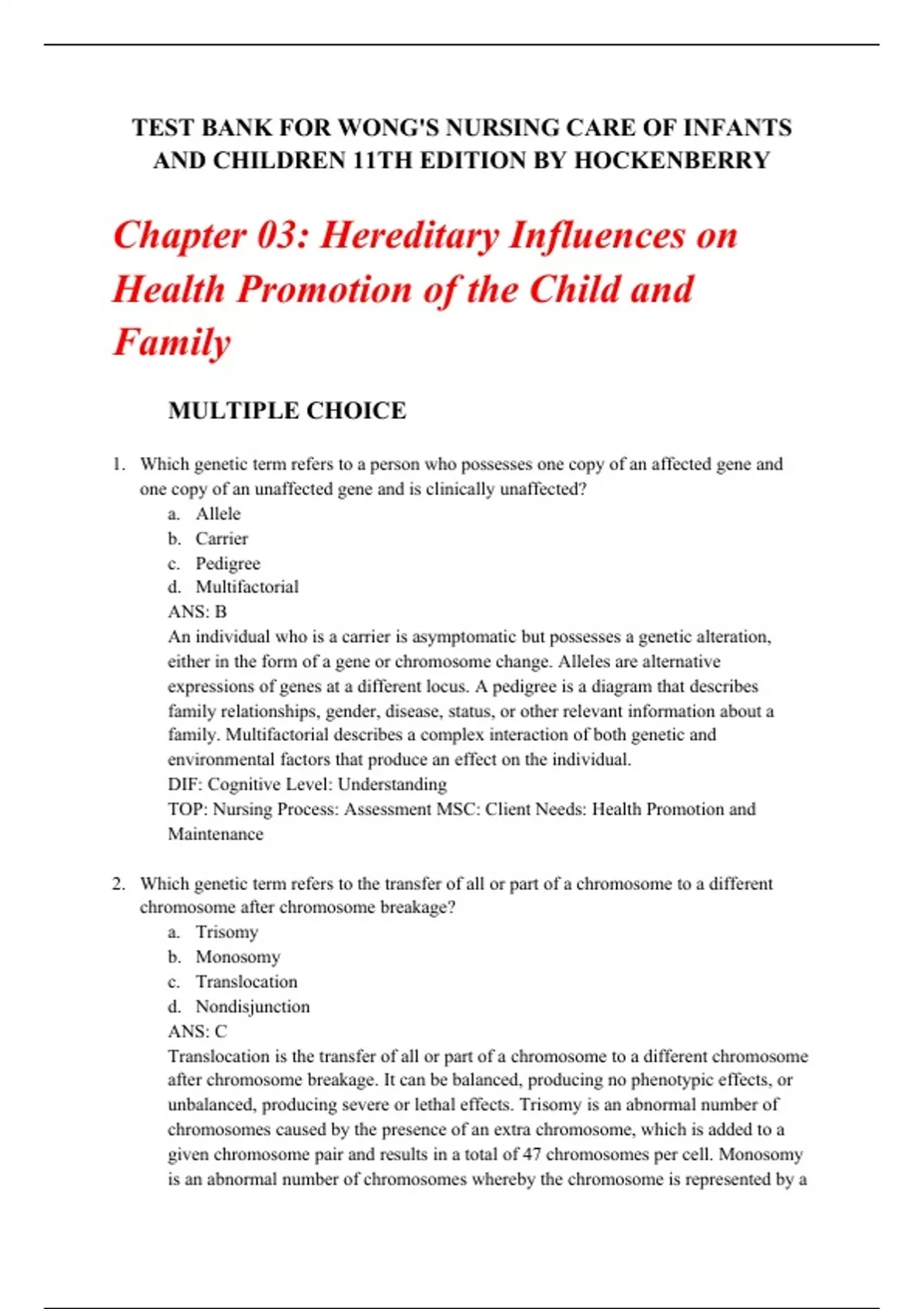 TEST BANK FOR WONG'S NURSING CARE OF INFANTS AND CHILDREN 11TH EDITION BY HOCKENBERRY

Chapter 03: Hereditary Influences on Health Promotion of the Child and Family

MULTIPLE CHOICE

1. Which genetic term refers to a person who possesses one copy of an affected gene and one copy of an unaffected gene and is clinically unaffected?
a. Allele
b. Carrier
c. Pedigree
d. Multifactorial
ANS: B
An individual who is a carrier is asymptomatic but possesses a genetic alteration, either in the form of a gene or chromosome change. Alleles are alternative expressions of genes at a different locus. A pedigree is a diagram that describes family relationships, gender, disease, status, or other relevant information about a family. Multifactorial describes a complex interaction of both genetic and environmental factors that produce an effect on the individual.
DIF: Cognitive Level: Understanding
TOP: Nursing Process: Assessment MSC: Client Needs: Health Promotion and Maintenance

2. Which genetic term refers to the transfer of all or part of a chromosome to a different chromosome after chromosome breakage?
a. Trisomy
b. Monosomy
c. Translocation
d. Nondisjunction
ANS: C
Translocation is the transfer of all or part of a chromosome to a different chromosome after chromosome breakage. It can be balanced, producing no phenotypic effects, or unbalanced, producing severe or lethal effects. Trisomy is an abnormal number of chromosomes caused by the presence of an extra chromosome, which is added to a given chromosome pair and results in a total of 47 chromosomes per cell. Monosomy is an abnormal number of chromosomes whereby the chromosome is represented by a